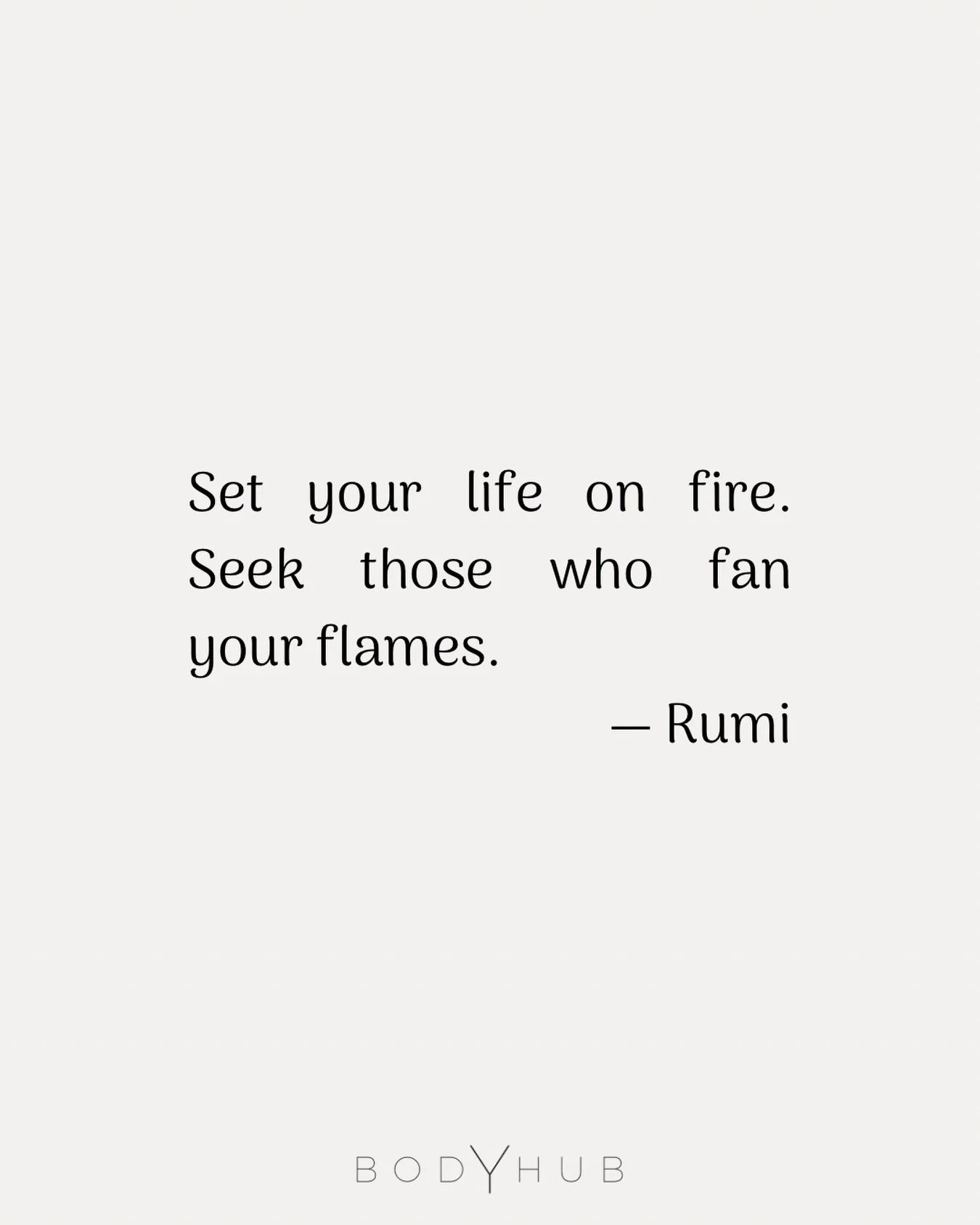 Set your life on fire. Seek those who fan your flames.

— Rumi

BODYHUB